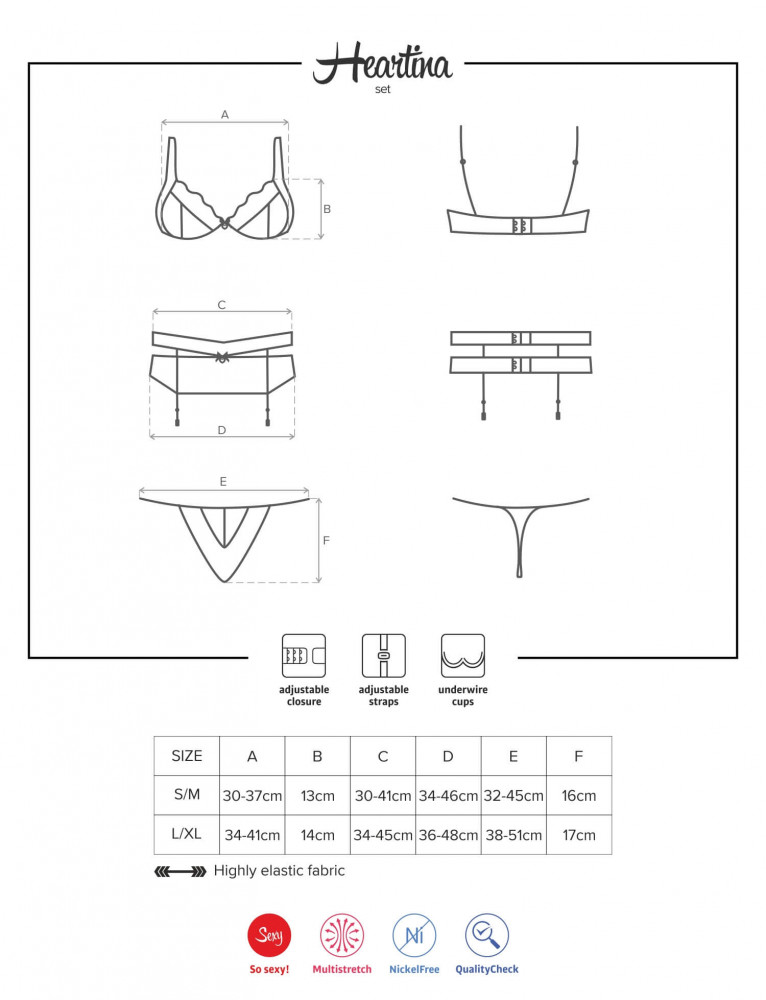 Heartina
set

A
B
C
D
E
F

adjustable closure
adjustable straps
underwire cups

| SIZE | A | B | C | D | E | F |
|---|---|---|---|---|---|---|
| S/M | 30-37cm | 13cm | 30-41cm | 34-46cm | 32-45cm | 16cm |
| L/XL | 34-41cm | 14cm | 34-45cm | 36-48cm | 38-51cm | 17cm |

Highly elastic fabric

Sexy
So sexy!
Multistretch
Ni
NickelFree
QualityCheck